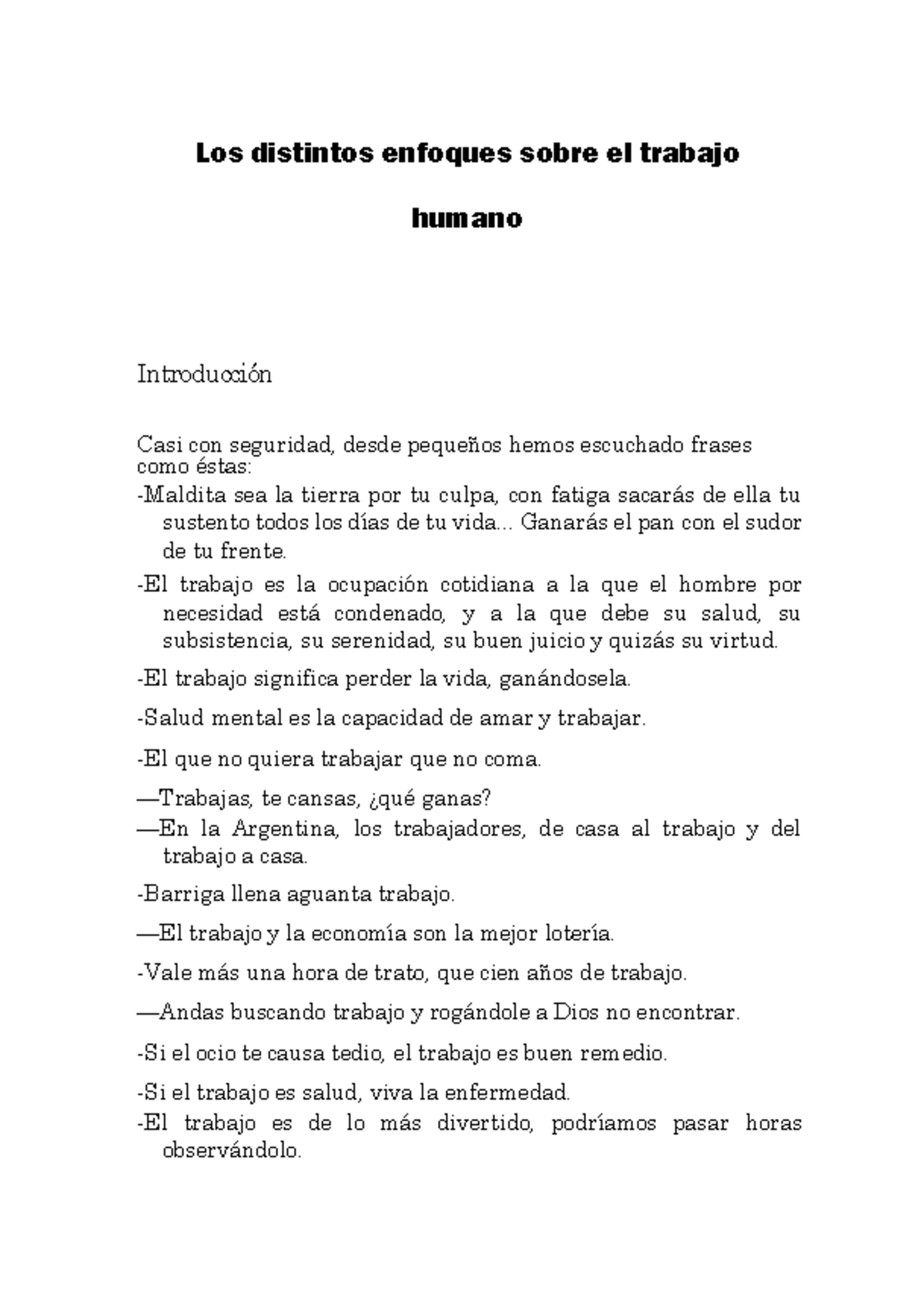 Los distintos enfoques sobre el trabajo

humano

Introducción

Casi con seguridad, desde pequeños hemos escuchado frases como éstas:

-Maldita sea la tierra por tu culpa, con fatiga sacarás de ella tu sustento todos los días de tu vida... Ganarás el pan con el sudor de tu frente.

-El trabajo es la ocupación cotidiana a la que el hombre por necesidad está condenado, y a la que debe su salud, su subsistencia, su serenidad, su buen juicio y quizás su virtud.

-El trabajo significa perder la vida, ganándosela.

-Salud mental es la capacidad de amar y trabajar.

-El que no quiera trabajar que no coma.

—Trabajas, te cansas, ¿qué ganas?

—En la Argentina, los trabajadores, de casa al trabajo y del trabajo a casa.

-Barriga llena aguanta trabajo.

—El trabajo y la economía son la mejor lotería.

-Vale más una hora de trato, que cien años de trabajo.

—Andas buscando trabajo y rogándole a Dios no encontrar.

-Si el ocio te causa tedio, el trabajo es buen remedio.

-Si el trabajo es salud, viva la enfermedad.

-El trabajo es de lo más divertido, podríamos pasar horas observándolo.